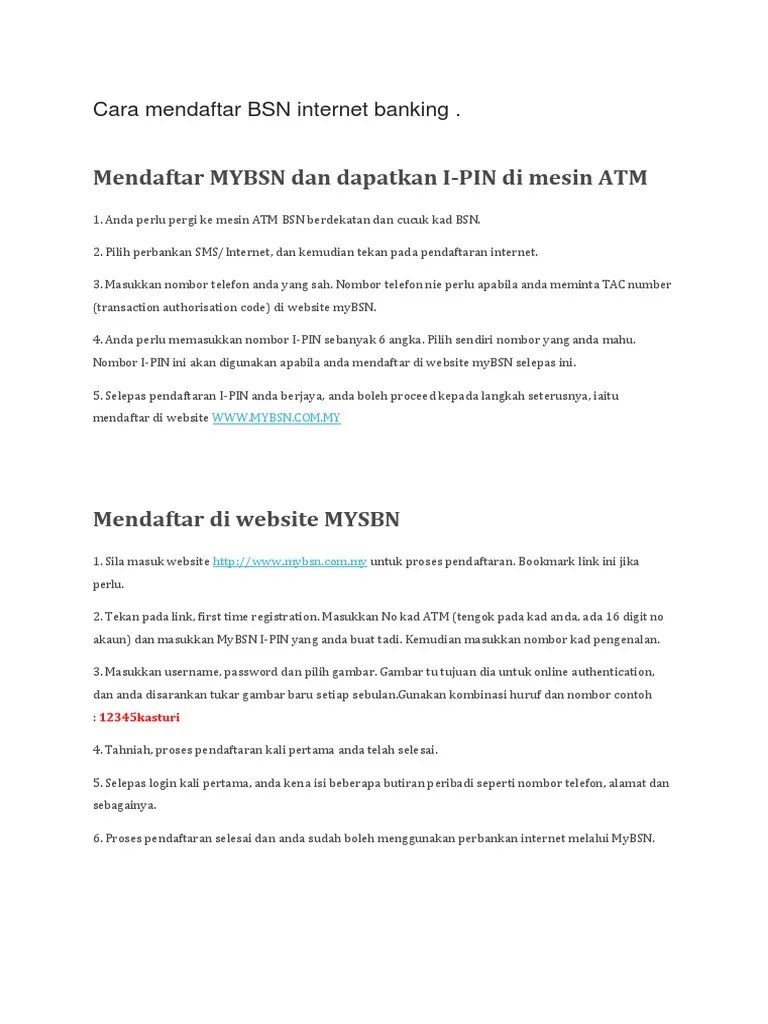 Cara mendaftar BSN internet banking .

Mendaftar MYBSN dan dapatkan I-PIN di mesin ATM

1. Anda perlu pergi ke mesin ATM BSN berdekatan dan cucuk kad BSN.

2. Pilih perbankan SMS/ Internet, dan kemudian tekan pada pendaftaran internet.

3. Masukkan nombor telefon anda yang sah. Nombor telefon nie perlu apabila anda meminta TAC number (transaction authorisation code) di website myBSN.

4. Anda perlu memasukkan nombor I-PIN sebanyak 6 angka. Pilih sendiri nombor yang anda mahu. Nombor I-PIN ini akan digunakan apabila anda mendaftar di website myBSN selepas ini.

5. Selepas pendaftaran I-PIN anda berjaya, anda boleh proceed kepada langkah seterusnya, iaitu mendaftar di website WWW.MYBSN.COM.MY

Mendaftar di website MYSBN

1. Sila masuk website http://www.mybsn.com.my untuk proses pendaftaran. Bookmark link ini jika perlu.

2. Tekan pada link, first time registration. Masukkan No kad ATM (tengok pada kad anda, ada 16 digit no akaun) dan masukkan MyBSN I-PIN yang anda buat tadi. Kemudian masukkan nombor kad pengenalan.

3. Masukkan username, password dan pilih gambar. Gambar tu tujuan dia untuk online authentication, dan anda disarankan tukar gambar baru setiap sebulan.Gunakan kombinasi huruf dan nombor contoh : 12345kasturi

4. Tahniah, proses pendaftaran kali pertama anda telah selesai.

5. Selepas login kali pertama, anda kena isi beberapa butiran peribadi seperti nombor telefon, alamat dan sebagainya.

6. Proses pendaftaran selesai dan anda sudah boleh menggunakan perbankan internet melalui MyBSN.